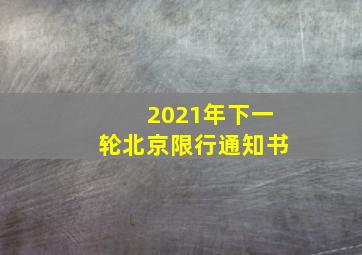 2021年下一轮北京限行通知书